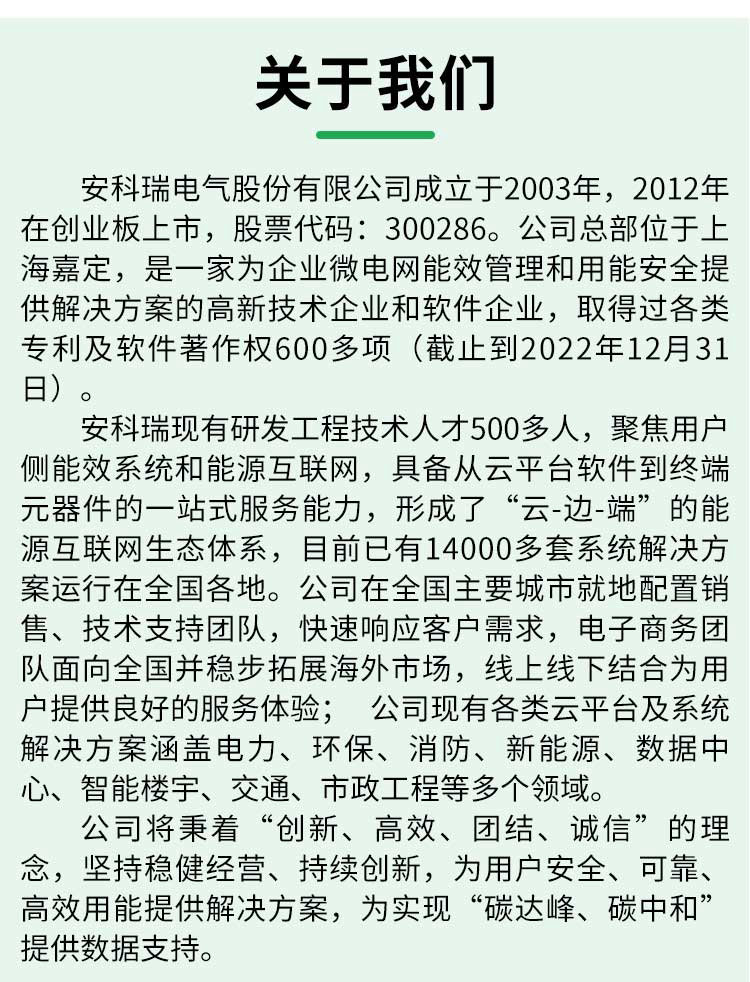 关于我们

安科瑞电气股份有限公司成立于2003年，2012年在创业板上市，股票代码：300286。公司总部位于上海嘉定，是一家为企业微电网能效管理和用能安全提供解决方案的高新技术企业和软件企业，取得过各类专利及软件著作权600多项（截止到2022年12月31日）。

安科瑞现有研发工程技术人才500多人，聚焦用户侧能效系统和能源互联网，具备从云平台软件到终端元器件的一站式服务能力，形成了“云-边-端”的能源互联网生态体系，目前已有14000多套系统解决方案运行在全国各地。公司在全国主要城市就地配置销售、技术支持团队，快速响应客户需求，电子商务团队面向全国并稳步拓展海外市场，线上线下结合为用户提供良好的服务体验； 公司现有各类云平台及系统解决方案涵盖电力、环保、消防、新能源、数据中心、智能楼宇、交通、市政工程等多个领域。

公司将秉着“创新、高效、团结、诚信”的理念，坚持稳健经营、持续创新，为用户安全、可靠、高效用能提供解决方案，为实现“碳达峰、碳中和”提供数据支持。